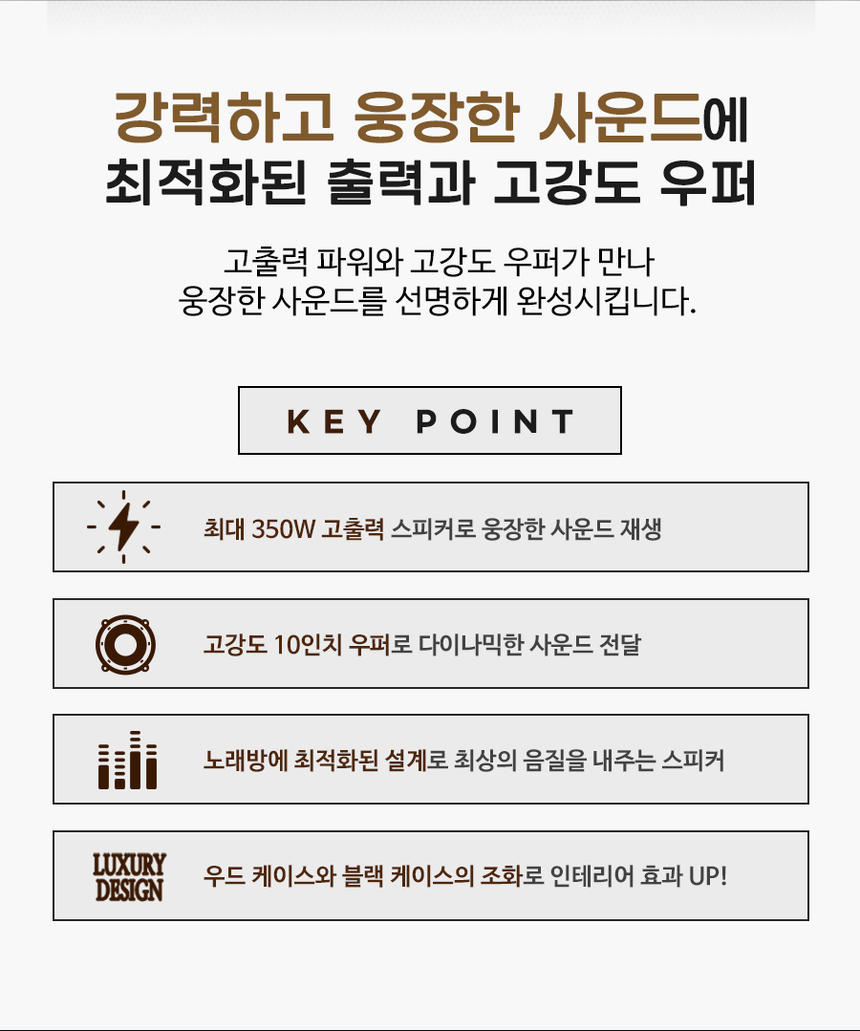 강력하고 웅장한 사운드에
최적화된 출력과 고강도 우퍼

고출력 파워와 고강도 우퍼가 만나
웅장한 사운드를 선명하게 완성시킵니다.

KEY POINT

최대 350W 고출력 스피커로 웅장한 사운드 재생

고강도 10인치 우퍼로 다이나믹한 사운드 전달

노래방에 최적화된 설계로 최상의 음질을 내주는 스피커

LUXURY
DESIGN

우드 케이스와 블랙 케이스의 조화로 인테리어 효과 UP!